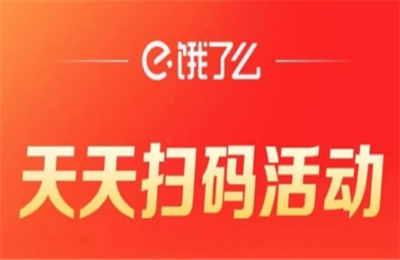 饿了么

天天扫码活动